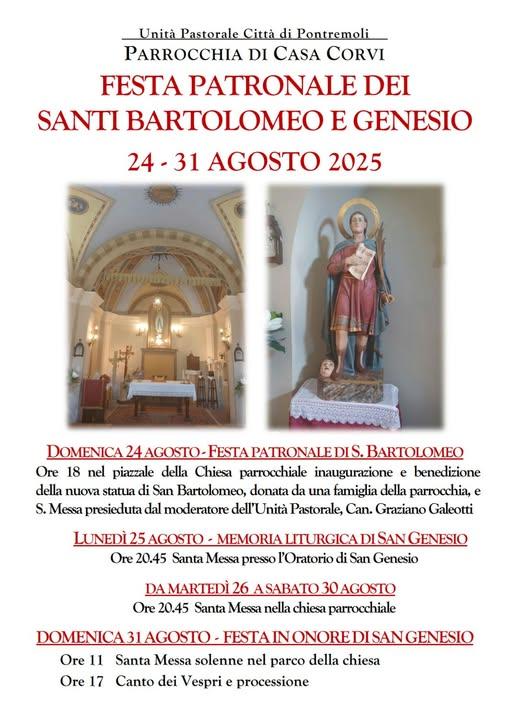 Unità Pastorale Città di Pontremoli

PARROCCHIA DI CASA CORVI

FESTA PATRONALE DEI SANTI BARTOLOMEO E GENESIO

24 - 31 AGOSTO 2025

DOMENICA 24 AGOSTO - FESTA PATRONALE DI S. BARTOLOMEO

Ore 18 nel piazzale della Chiesa parrocchiale inaugurazione e benedizione della nuova statua di San Bartolomeo, donata da una famiglia della parrocchia, e S. Messa presieduta dal moderatore dell'Unità Pastorale, Can. Graziano Galeotti

LUNEDÌ 25 AGOSTO - MEMORIA LITURGICA DI SAN GENESIO

Ore 20.45 Santa Messa presso l'Oratorio di San Genesio

DA MARTEDÌ 26 A SABATO 30 AGOSTO

Ore 20.45 Santa Messa nella chiesa parrocchiale

DOMENICA 31 AGOSTO - FESTA IN ONORE DI SAN GENESIO

Ore 11 Santa Messa solenne nel parco della chiesa

Ore 17 Canto dei Vespri e processione